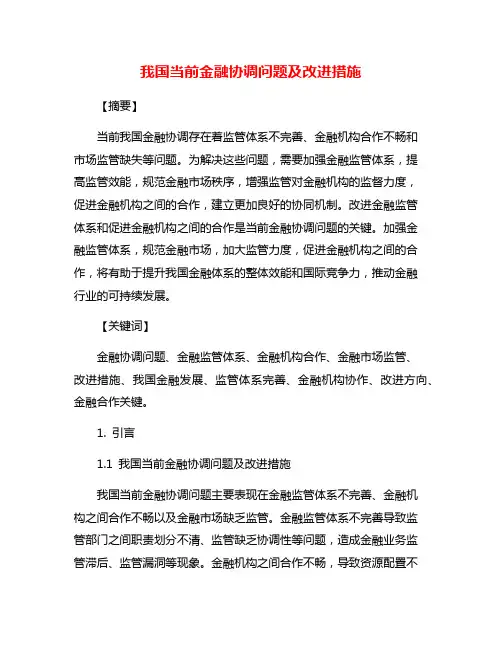 我国当前金融协调问题及改进措施

【摘要】

当前我国金融协调存在着监管体系不完善、金融机构合作不畅和市场监管缺失等问题。为解决这些问题，需要加强金融监管体系，提高监管效能，规范金融市场秩序，增强监管对金融机构的监督力度，促进金融机构之间的合作，建立更加良好的协同机制。改进金融监管体系和促进金融机构之间的合作是当前金融协调问题的关键。加强金融监管体系，规范金融市场，加大监管力度，促进金融机构之间的合作，将有助于提升我国金融体系的整体效能和国际竞争力，推动金融行业的可持续发展。

【关键词】

金融协调问题、金融监管体系、金融机构合作、金融市场监管、改进措施、我国金融发展、监管体系完善、金融机构协作、改进方向、金融合作关键。

1. 引言

1.1 我国当前金融协调问题及改进措施

我国当前金融协调问题主要表现在金融监管体系不完善、金融机构之间合作不畅以及金融市场缺乏监管。金融监管体系不完善导致监管部门之间职责划分不清、监管缺乏协调性等问题，造成金融业务监管滞后、监管漏洞等现象。金融机构之间合作不畅，导致资源配置不